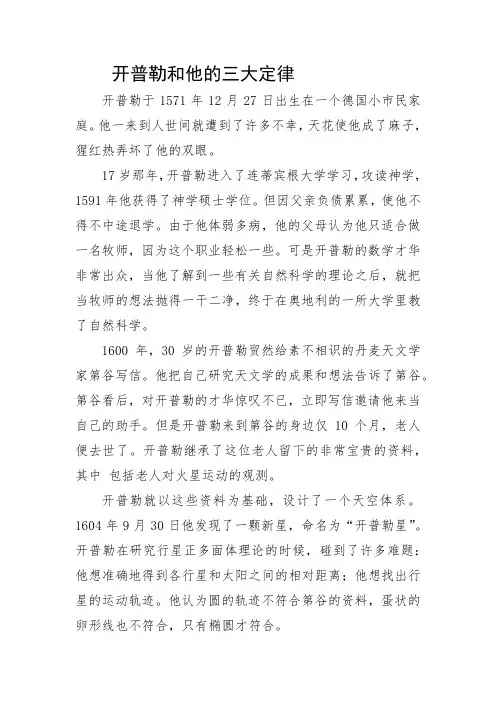 开普勒和他的三大定律

开普勒于 1571 年 12 月 27 日出生在一个德国小市民家庭。他一来到人世间就遭到了许多不幸，天花使他成了麻子，猩红热弄坏了他的双眼。

17 岁那年，开普勒进入了连蒂宾根大学学习，攻读神学，1591 年他获得了神学硕士学位。但因父亲负债累累，使他不得不中途退学。由于他体弱多病，他的父母认为他只适合做一名牧师，因为这个职业轻松一些。可是开普勒的数学才华非常出众，当他了解到一些有关自然科学的理论之后，就把当牧师的想法抛得一干二净，终于在奥地利的一所大学里教了自然科学。

1600 年，30 岁的开普勒贸然给素不相识的丹麦天文学家第谷写信。他把自己研究天文学的成果和想法告诉了第谷。第谷看后，对开普勒的才华惊叹不已，立即写信邀请他来当自己的助手。但是开普勒来到第谷的身边仅 10 个月，老人便去世了。开普勒继承了这位老人留下的非常宝贵的资料，其中 包括老人对火星运动的观测。

开普勒就以这些资料为基础，设计了一个天空体系。1604 年 9 月 30 日他发现了一颗新星，命名为“开普勒星”。开普勒在研究行星正多面体理论的时候，碰到了许多难题：他想准确地得到各行星和太阳之间的相对距离；他想找出行星的运动轨迹。他认为圆的轨迹不符合第谷的资料，蛋状的卵形线也不符合，只有椭圆才符合。